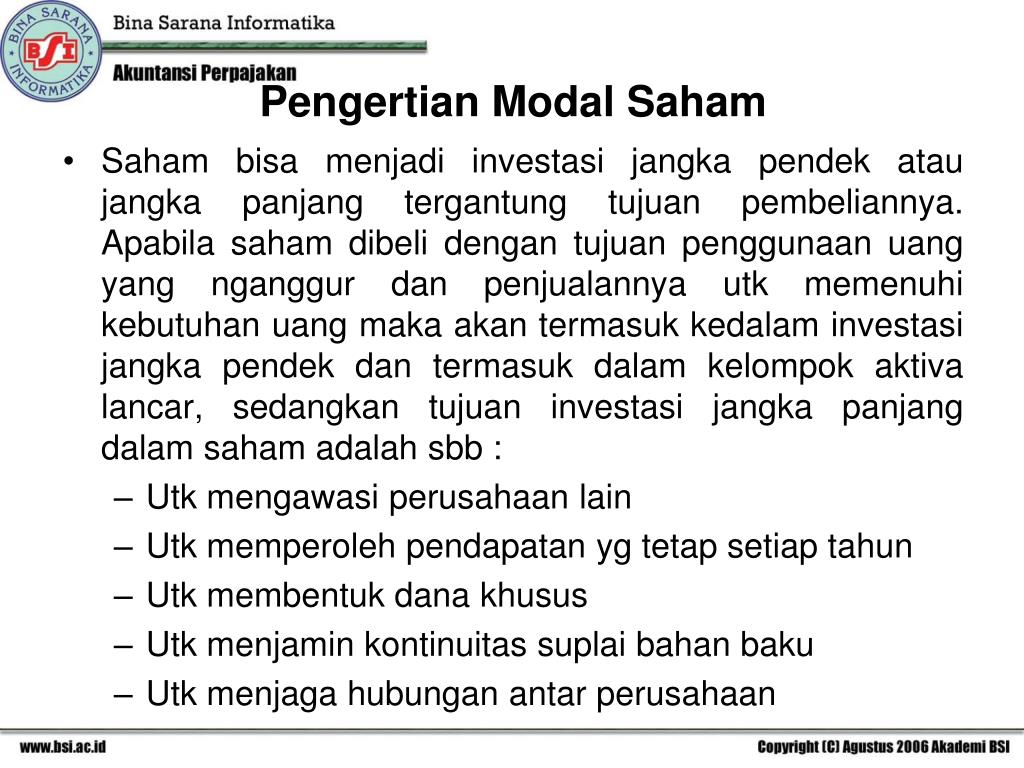 BINA SARANA INFORMATIKA
BSI
Bina Sarana Informatika
Akuntansi Perpajakan

Pengertian Modal Saham

• Saham bisa menjadi investasi jangka pendek atau jangka panjang tergantung tujuan pembeliannya. Apabila saham dibeli dengan tujuan penggunaan uang yang nganggur dan penjualannya utk memenuhi kebutuhan uang maka akan termasuk kedalam investasi jangka pendek dan termasuk dalam kelompok aktiva lancar, sedangkan tujuan investasi jangka panjang dalam saham adalah sbb :
– Utk mengawasi perusahaan lain
– Utk memperoleh pendapatan yg tetap setiap tahun
– Utk membentuk dana khusus
– Utk menjamin kontinuitas suplai bahan baku
– Utk menjaga hubungan antar perusahaan

www.bsi.ac.id
Copyright (C) Agustus 2006 Akademi BSI